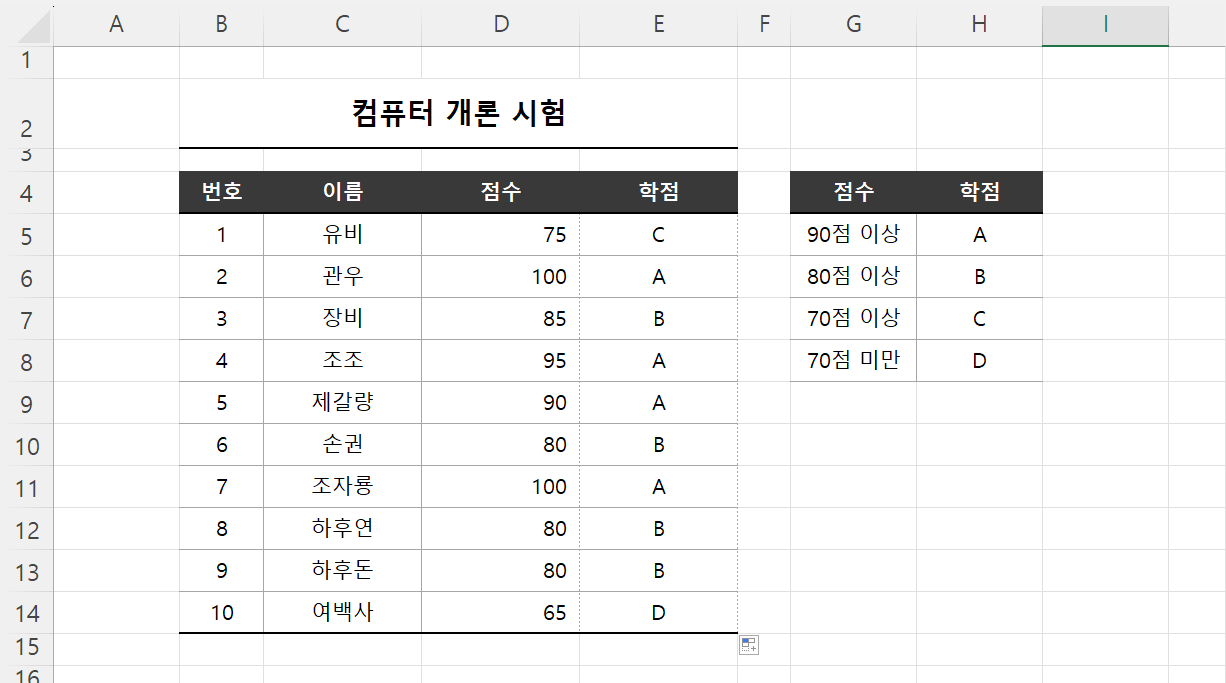 | | A | B | C | D | E | F | G | H | I |
|---|---|---|---|---|---|---|---|---|---|
| 1 | | | | | | | | | |
| 2 | | 컴퓨터 개론 시험 | | | | | | | |
| 3 | | | | | | | | | |
| 4 | | 번호 | 이름 | 점수 | 학점 | | 점수 | 학점 | |
| 5 | | 1 | 유비 | 75 | C | | 90점 이상 | A | |
| 6 | | 2 | 관우 | 100 | A | | 80점 이상 | B | |
| 7 | | 3 | 장비 | 85 | B | | 70점 이상 | C | |
| 8 | | 4 | 조조 | 95 | A | | 70점 미만 | D | |
| 9 | | 5 | 제갈량 | 90 | A | | | | |
| 10 | | 6 | 손권 | 80 | B | | | | |
| 11 | | 7 | 조자룡 | 100 | A | | | | |
| 12 | | 8 | 하후연 | 80 | B | | | | |
| 13 | | 9 | 하후돈 | 80 | B | | | | |
| 14 | | 10 | 여백사 | 65 | D | | | | |
| 15 | | | | | | | | | |
| 16 | | | | | | | | | |